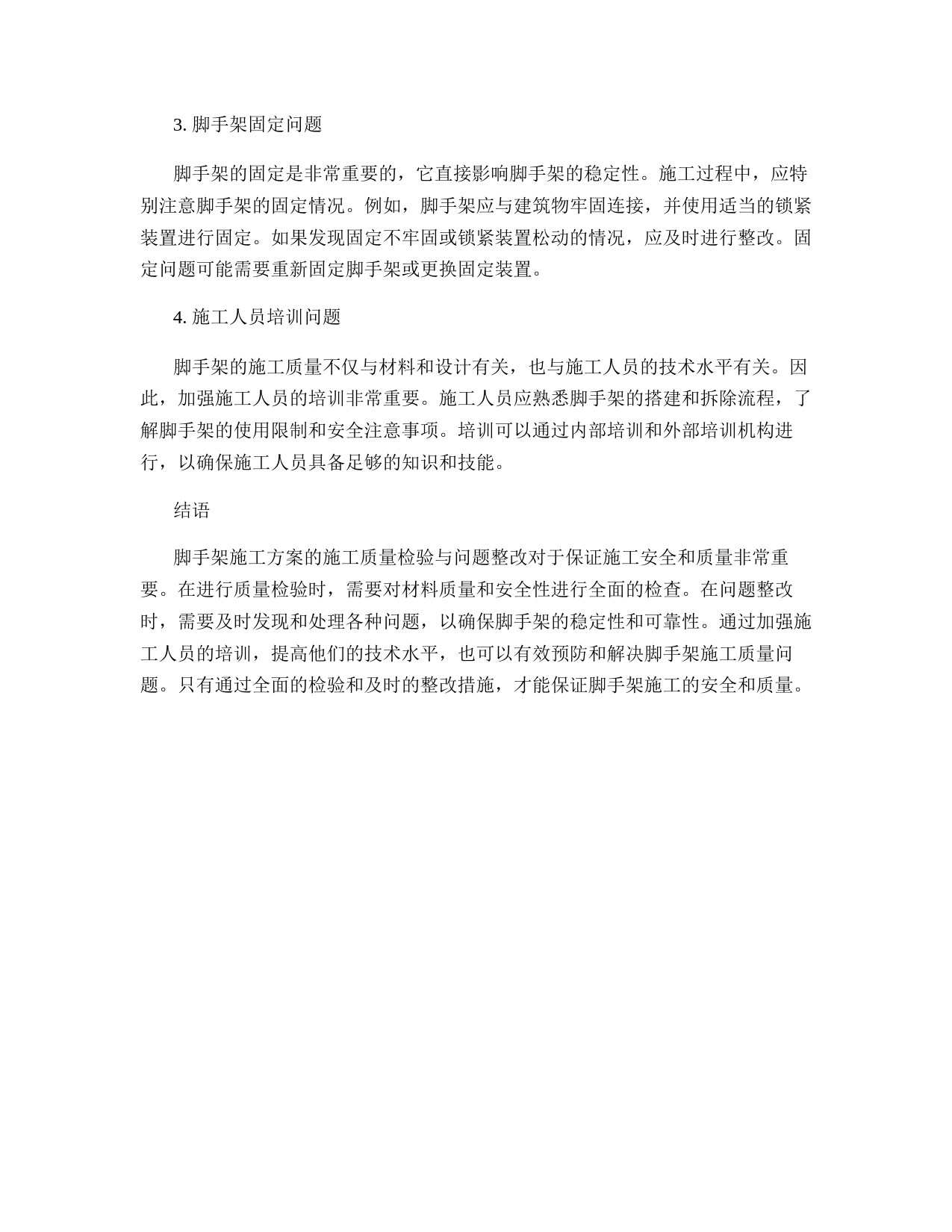 3. 脚手架固定问题

脚手架的固定是非常重要的，它直接影响脚手架的稳定性。施工过程中，应特别注意脚手架的固定情况。例如，脚手架应与建筑物牢固连接，并使用适当的锁紧装置进行固定。如果发现固定不牢固或锁紧装置松动的情况，应及时进行整改。固定问题可能需要重新固定脚手架或更换固定装置。

4. 施工人员培训问题

脚手架的施工质量不仅与材料和设计有关，也与施工人员的技术水平有关。因此，加强施工人员的培训非常重要。施工人员应熟悉脚手架的搭建和拆除流程，了解脚手架的使用限制和安全注意事项。培训可以通过内部培训和外部培训机构进行，以确保施工人员具备足够的知识和技能。

结语

脚手架施工方案的施工质量检验与问题整改对于保证施工安全和质量非常重要。在进行质量检验时，需要对材料质量和安全性进行全面的检查。在问题整改时，需要及时发现和处理各种问题，以确保脚手架的稳定性和可靠性。通过加强施工人员的培训，提高他们的技术水平，也可以有效预防和解决脚手架施工质量问题。只有通过全面的检验和及时的整改措施，才能保证脚手架施工的安全和质量。